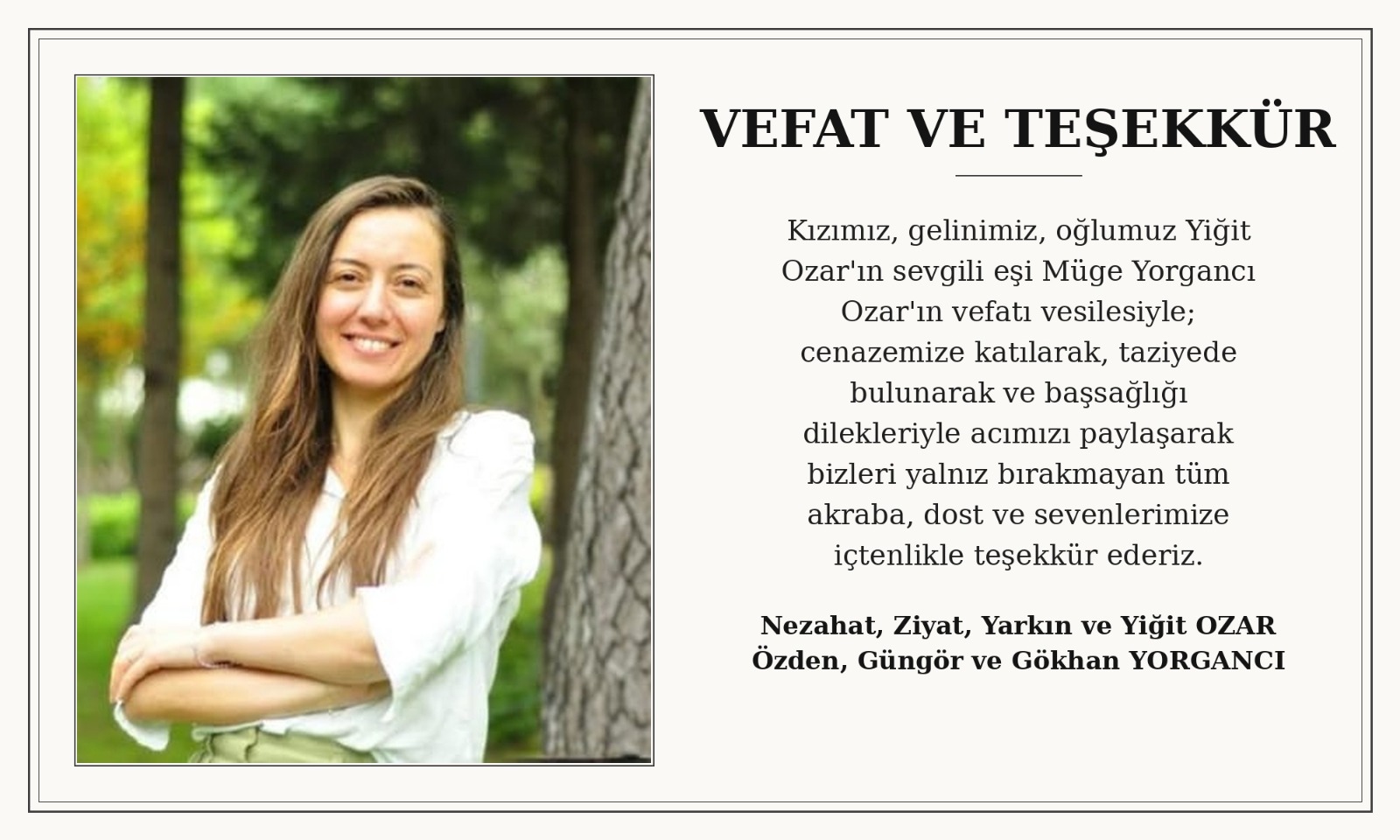 VEFAT VE TEŞEKKÜR

Kızımız, gelinimiz, oğlumuz Yiğit Ozar'ın sevgili eşi Müge Yorgancı Ozar'ın vefatı vesilesiyle; cenazemize katılarak, taziyede bulunarak ve başsağlığı dilekleriyle acımızı paylaşarak bizleri yalnız bırakmayan tüm akraba, dost ve sevenlerimize içtenlikle teşekkür ederiz.

Nezahat, Ziyat, Yarkın ve Yiğit OZAR
Özden, Güngör ve Gökhan YORGANCI